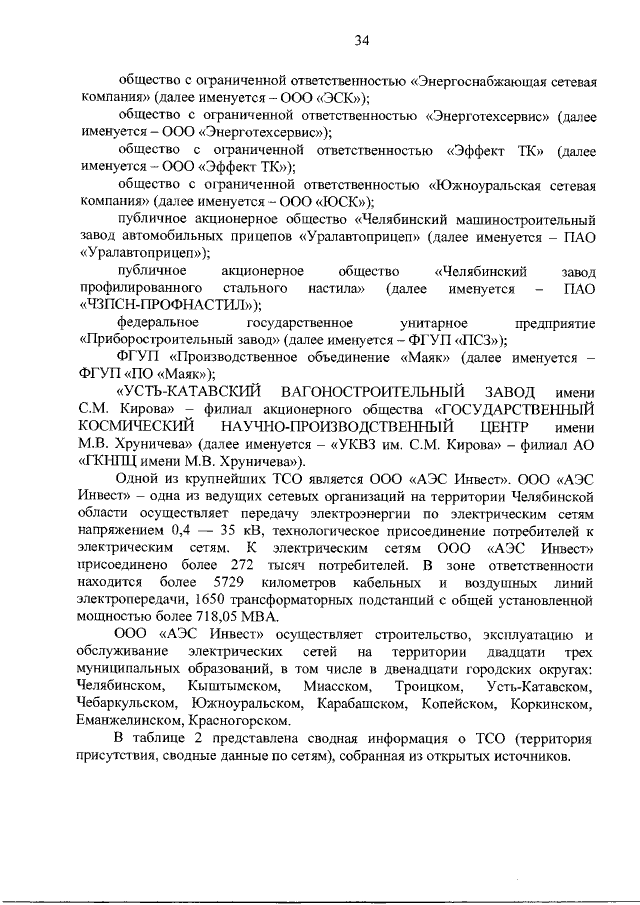 34

общество с ограниченной ответственностью «Энергоснабжающая сетевая компания» (далее именуется – ООО «ЭСК»);

общество с ограниченной ответственностью «Энерготехсервис» (далее именуется – ООО «Энерготехсервис»);

общество с ограниченной ответственностью «Эффект ТК» (далее именуется – ООО «Эффект ТК»);

общество с ограниченной ответственностью «Южноуральская сетевая компания» (далее именуется – ООО «ЮСК»);

публичное акционерное общество «Челябинский машиностроительный завод автомобильных прицепов «Уралавтоприцеп» (далее именуется – ПАО «Уралавтоприцеп»);

публичное акционерное общество «Челябинский завод профилированного стального настила» (далее именуется – ПАО «ЧЗПСН-ПРОФНАСТИЛ»);

федеральное государственное унитарное предприятие «Приборостроительный завод» (далее именуется – ФГУП «ПСЗ»);

ФГУП «Производственное объединение «Маяк» (далее именуется – ФГУП «ПО «Маяк»);

«УСТЬ-КАТАВСКИЙ ВАГОНОСТРОИТЕЛЬНЫЙ ЗАВОД имени С.М. Кирова» – филиал акционерного общества «ГОСУДАРСТВЕННЫЙ КОСМИЧЕСКИЙ НАУЧНО-ПРОИЗВОДСТВЕННЫЙ ЦЕНТР имени М.В. Хруничева» (далее именуется – «УКВЗ им. С.М. Кирова» – филиал АО «ГКНПЦ имени М.В. Хруничева»).

Одной из крупнейших ТСО является ООО «АЭС Инвест». ООО «АЭС Инвест» – одна из ведущих сетевых организаций на территории Челябинской области осуществляет передачу электроэнергии по электрическим сетям напряжением 0,4 — 35 кВ, технологическое присоединение потребителей к электрическим сетям. К электрическим сетям ООО «АЭС Инвест» присоединено более 272 тысяч потребителей. В зоне ответственности находится более 5729 километров кабельных и воздушных линий электропередачи, 1650 трансформаторных подстанций с общей установленной мощностью более 718,05 МВА.

ООО «АЭС Инвест» осуществляет строительство, эксплуатацию и обслуживание электрических сетей на территории двадцати трех муниципальных образований, в том числе в двенадцати городских округах: Челябинском, Кыштымском, Миасском, Троицком, Усть-Катавском, Чебаркульском, Южноуральском, Карабашском, Копейском, Коркинском, Еманжелинском, Красногорском.

В таблице 2 представлена сводная информация о ТСО (территория присутствия, сводные данные по сетям), собранная из открытых источников.